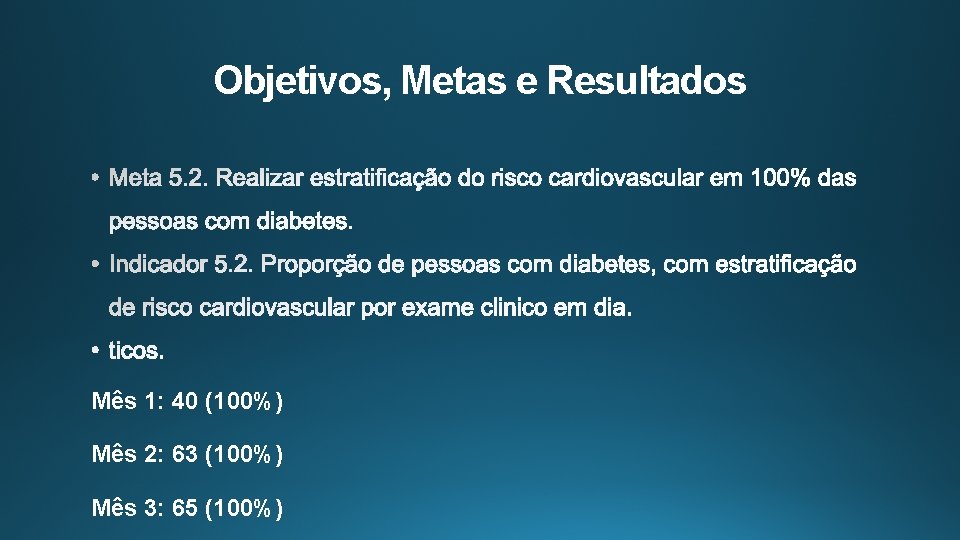 Objetivos, Metas e Resultados

• Meta 5.2. Realizar estratificação do risco cardiovascular em 100% das pessoas com diabetes.

• Indicador 5.2. Proporção de pessoas com diabetes, com estratificação de risco cardiovascular por exame clinico em dia.

• ticos.

Mês 1: 40 (100% )

Mês 2: 63 (100% )

Mês 3: 65 (100% )